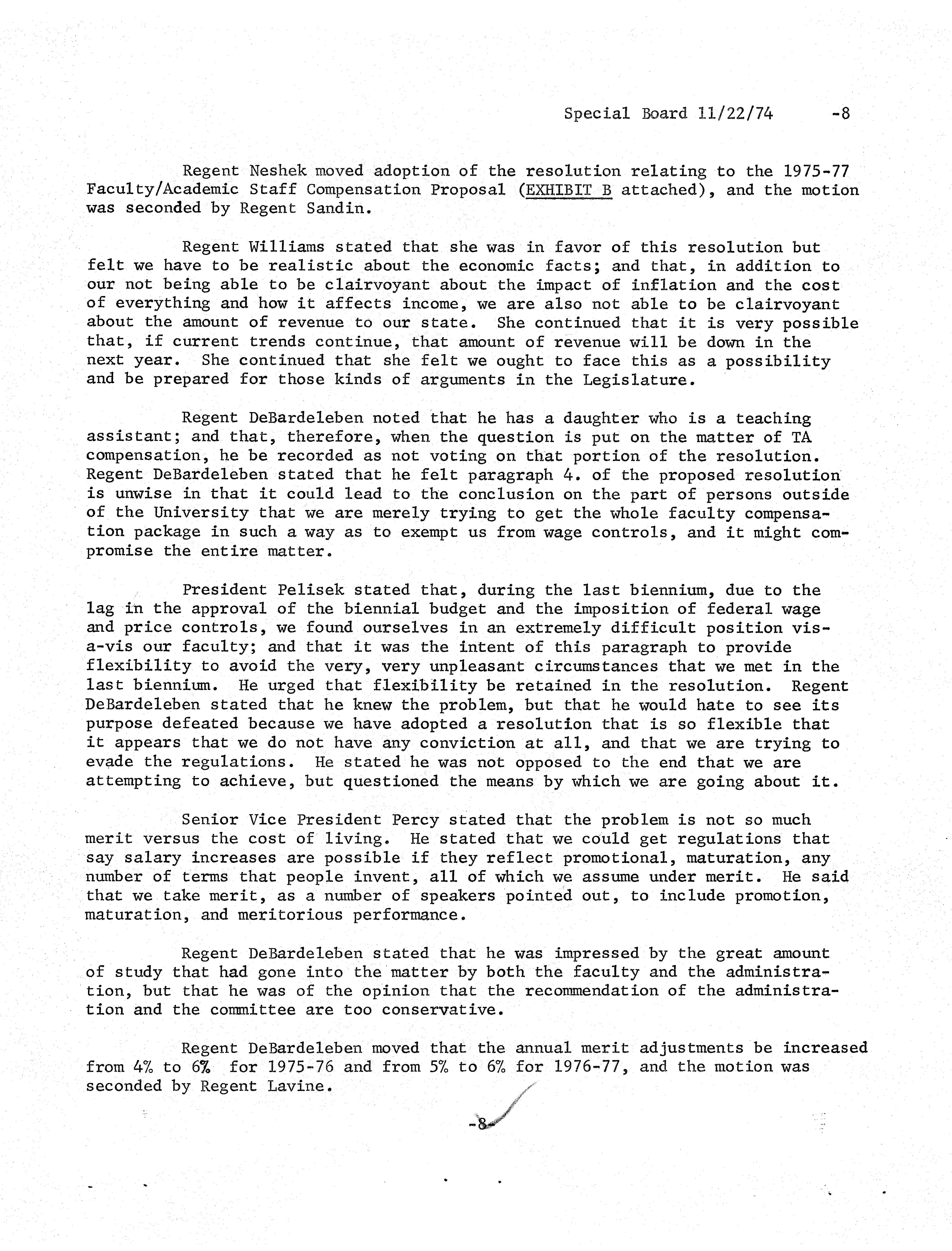 Special Board 11/22/74 -8

Regent Neshek moved adoption of the resolution relating to the 1975-77 Faculty/Academic Staff Compensation Proposal (EXHIBIT B attached), and the motion was seconded by Regent Sandin.

Regent Williams stated that she was in favor of this resolution but felt we have to be realistic about the economic facts; and that, in addition to our not being able to be clairvoyant about the impact of inflation and the cost of everything and how it affects income, we are also not able to be clairvoyant about the amount of revenue to our state. She continued that it is very possible that, if current trends continue, that amount of revenue will be down in the next year. She continued that she felt we ought to face this as a possibility and be prepared for those kinds of arguments in the Legislature.

Regent DeBardeleben noted that he has a daughter who is a teaching assistant; and that, therefore, when the question is put on the matter of TA compensation, he be recorded as not voting on that portion of the resolution. Regent DeBardeleben stated that he felt paragraph 4. of the proposed resolution is unwise in that it could lead to the conclusion on the part of persons outside of the University that we are merely trying to get the whole faculty compensation package in such a way as to exempt us from wage controls, and it might compromise the entire matter.

President Pelisek stated that, during the last biennium, due to the lag in the approval of the biennial budget and the imposition of federal wage and price controls, we found ourselves in an extremely difficult position vis-a-vis our faculty; and that it was the intent of this paragraph to provide flexibility to avoid the very, very unpleasant circumstances that we met in the last biennium. He urged that flexibility be retained in the resolution. Regent DeBardeleben stated that he knew the problem, but that he would hate to see its purpose defeated because we have adopted a resolution that is so flexible that it appears that we do not have any conviction at all, and that we are trying to evade the regulations. He stated he was not opposed to the end that we are attempting to achieve, but questioned the means by which we are going about it.

Senior Vice President Percy stated that the problem is not so much merit versus the cost of living. He stated that we could get regulations that say salary increases are possible if they reflect promotional, maturation, any number of terms that people invent, all of which we assume under merit. He said that we take merit, as a number of speakers pointed out, to include promotion, maturation, and meritorious performance.

Regent DeBardeleben stated that he was impressed by the great amount of study that had gone into the matter by both the faculty and the administration, but that he was of the opinion that the recommendation of the administration and the committee are too conservative.

Regent DeBardeleben moved that the annual merit adjustments be increased from 4% to 6% for 1975-76 and from 5% to 6% for 1976-77, and the motion was seconded by Regent Lavine.

-8-